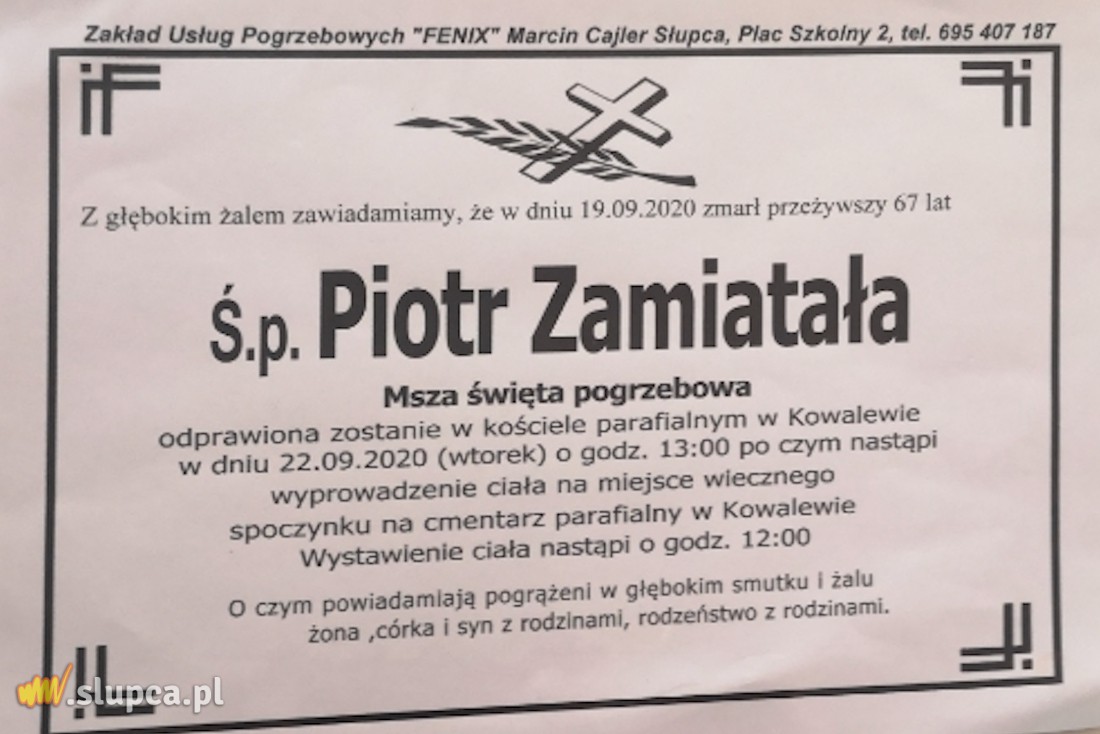 Zakład Usług Pogrzebowych "FENIX" Marcin Cajler Słupca, Plac Szkolny 2, tel. 695 407 187

Z głębokim żalem zawiadamiamy, że w dniu 19.09.2020 zmarł przeżywszy 67 lat

Ś.p. Piotr Zamiatała

Msza święta pogrzebowa

odprawiona zostanie w kościele parafialnym w Kowalewie
w dniu 22.09.2020 (wtorek) o godz. 13:00 po czym nastąpi
wyprowadzenie ciała na miejsce wiecznego
spoczynku na cmentarz parafialny w Kowalewie
Wystawienie ciała nastąpi o godz. 12:00

O czym powiadamiają pogrążeni w głębokim smutku i żalu
żona ,córka i syn z rodzinami, rodzeństwo z rodzinami.

www.slupca.pl